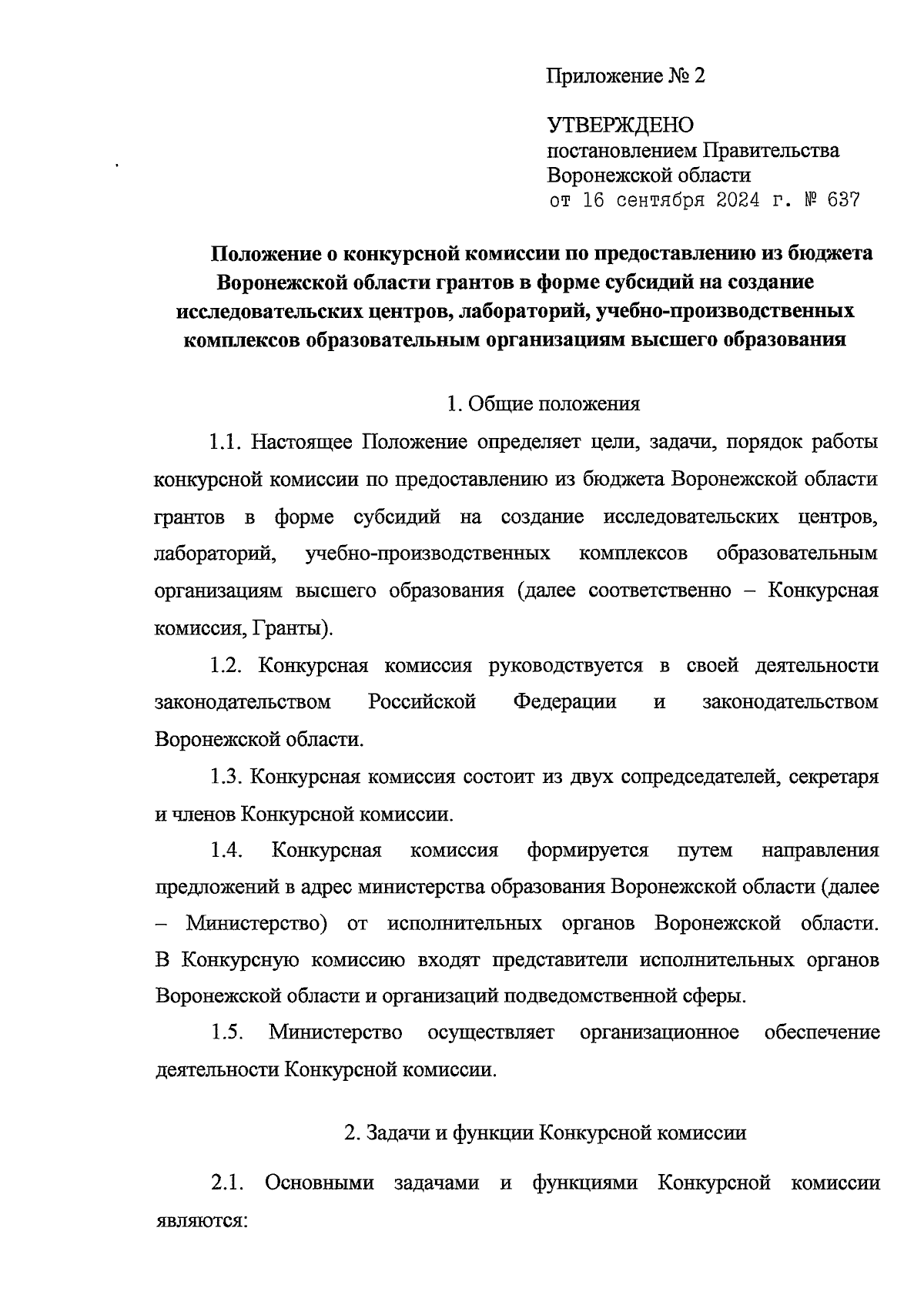 Приложение № 2

УТВЕРЖДЕНО
постановлением Правительства
Воронежской области
от 16 сентября 2024 г. № 637

Положение о конкурсной комиссии по предоставлению из бюджета Воронежской области грантов в форме субсидий на создание исследовательских центров, лабораторий, учебно-производственных комплексов образовательным организациям высшего образования

1. Общие положения

1.1. Настоящее Положение определяет цели, задачи, порядок работы конкурсной комиссии по предоставлению из бюджета Воронежской области грантов в форме субсидий на создание исследовательских центров, лабораторий, учебно-производственных комплексов образовательным организациям высшего образования (далее соответственно – Конкурсная комиссия, Гранты).

1.2. Конкурсная комиссия руководствуется в своей деятельности законодательством Российской Федерации и законодательством Воронежской области.

1.3. Конкурсная комиссия состоит из двух сопредседателей, секретаря и членов Конкурсной комиссии.

1.4. Конкурсная комиссия формируется путем направления предложений в адрес министерства образования Воронежской области (далее – Министерство) от исполнительных органов Воронежской области. В Конкурсную комиссию входят представители исполнительных органов Воронежской области и организаций подведомственной сферы.

1.5. Министерство осуществляет организационное обеспечение деятельности Конкурсной комиссии.

2. Задачи и функции Конкурсной комиссии

2.1. Основными задачами и функциями Конкурсной комиссии являются: